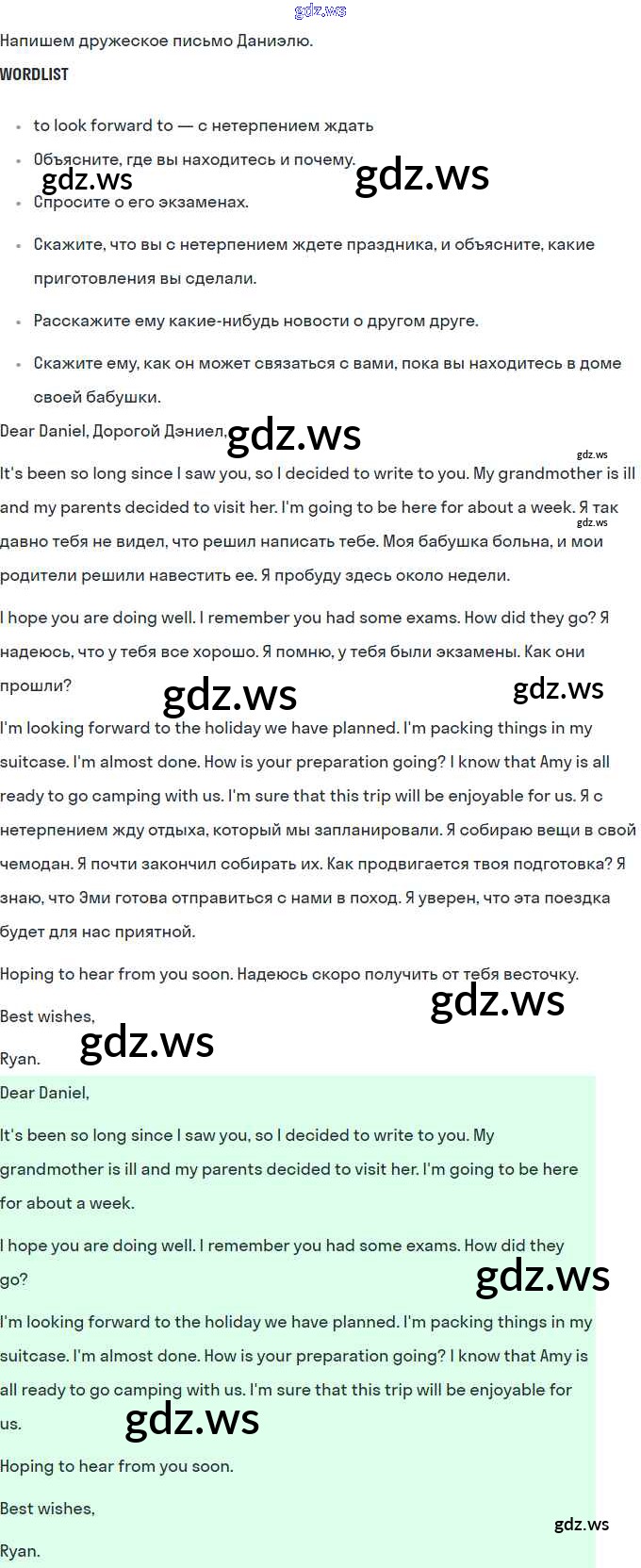 Напишем дружеское письмо Даниэлю.

WORDLIST

• to look forward to — с нетерпением ждать
• Объясните, где вы находитесь и почему.
• Спросите о его экзаменах.
• Скажите, что вы с нетерпением ждете праздника, и объясните, какие приготовления вы сделали.
• Расскажите ему какие-нибудь новости о другом друге.
• Скажите ему, как он может связаться с вами, пока вы находитесь в доме своей бабушки.

Dear Daniel, Дорогой Дэниел,

It's been so long since I saw you, so I decided to write to you. My grandmother is ill and my parents decided to visit her. I'm going to be here for about a week. Я так давно тебя не видел, что решил написать тебе. Моя бабушка больна, и мои родители решили навестить ее. Я пробуду здесь около недели.

I hope you are doing well. I remember you had some exams. How did they go? Я надеюсь, что у тебя все хорошо. Я помню, у тебя были экзамены. Как они прошли?

I'm looking forward to the holiday we have planned. I'm packing things in my suitcase. I'm almost done. How is your preparation going? I know that Amy is all ready to go camping with us. I'm sure that this trip will be enjoyable for us. Я с нетерпением жду отдыха, который мы запланировали. Я собираю вещи в свой чемодан. Я почти закончил собирать их. Как продвигается твоя подготовка? Я знаю, что Эми готова отправиться с нами в поход. Я уверен, что эта поездка будет для нас приятной.

Hoping to hear from you soon. Надеюсь скоро получить от тебя весточку.

Best wishes,

Ryan.

Dear Daniel,

It's been so long since I saw you, so I decided to write to you. My grandmother is ill and my parents decided to visit her. I'm going to be here for about a week.

I hope you are doing well. I remember you had some exams. How did they go?

I'm looking forward to the holiday we have planned. I'm packing things in my suitcase. I'm almost done. How is your preparation going? I know that Amy is all ready to go camping with us. I'm sure that this trip will be enjoyable for us.

Hoping to hear from you soon.

Best wishes,

Ryan.

gdz.ws